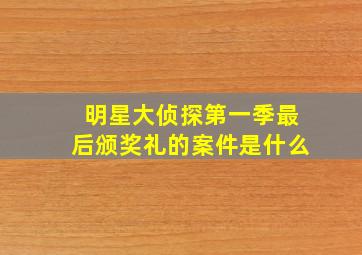 明星大侦探第一季最后颁奖礼的案件是什么